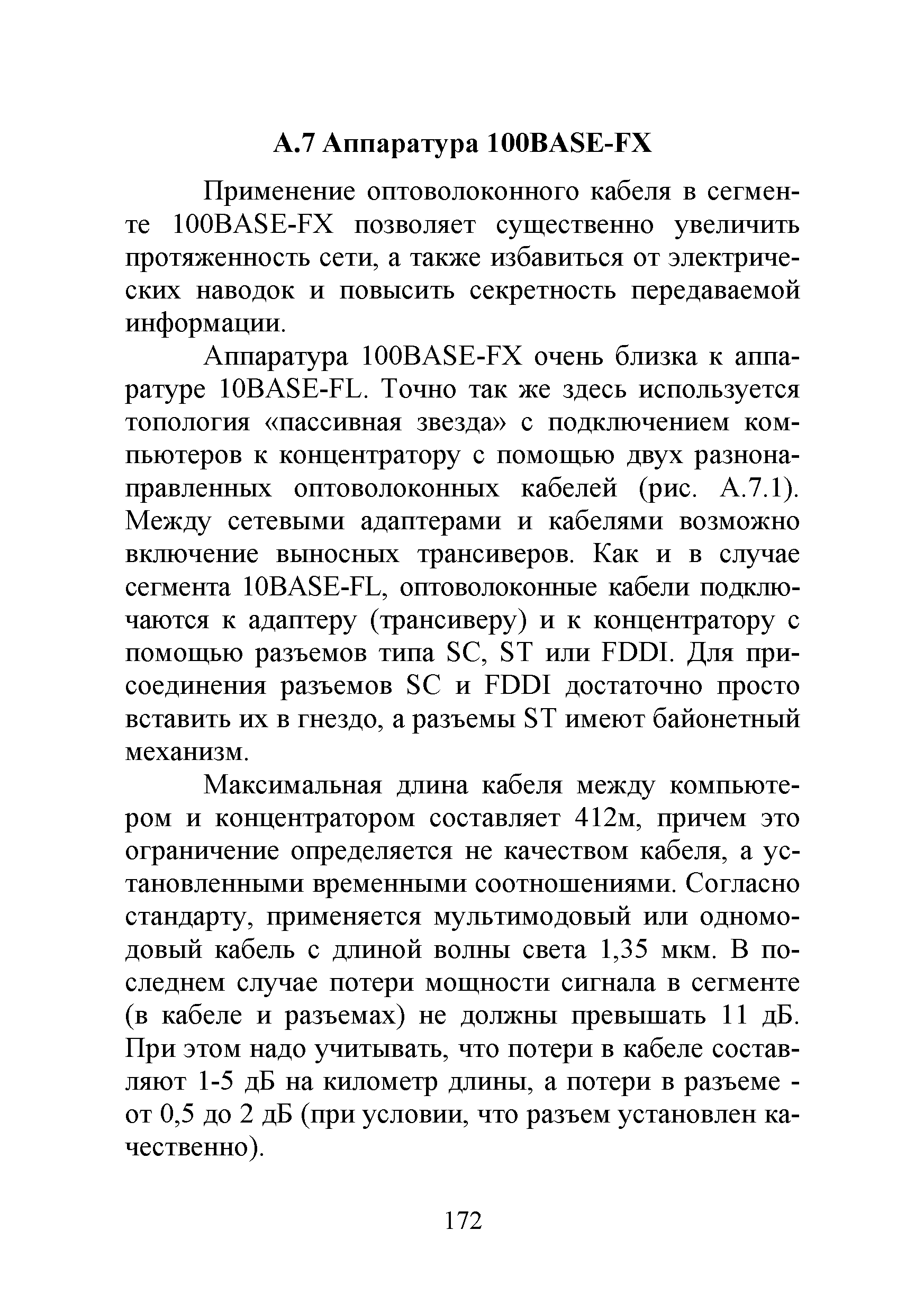 А.7 Аппаратура 100BASE-FX

Применение оптоволоконного кабеля в сегменте 100BASE-FX позволяет существенно увеличить протяженность сети, а также избавиться от электрических наводок и повысить секретность передаваемой информации.

Аппаратура 100BASE-FX очень близка к аппаратуре 10BASE-FL. Точно так же здесь используется топология «пассивная звезда» с подключением компьютеров к концентратору с помощью двух разнонаправленных оптоволоконных кабелей (рис. А.7.1). Между сетевыми адаптерами и кабелями возможно включение выносных трансиверов. Как и в случае сегмента 10BASE-FL, оптоволоконные кабели подключаются к адаптеру (трансиверу) и к концентратору с помощью разъемов типа SC, ST или FDDI. Для присоединения разъемов SC и FDDI достаточно просто вставить их в гнездо, а разъемы ST имеют байонетный механизм.

Максимальная длина кабеля между компьютером и концентратором составляет 412м, причем это ограничение определяется не качеством кабеля, а установленными временными соотношениями. Согласно стандарту, применяется мультимодовый или одномодовый кабель с длиной волны света 1,35 мкм. В последнем случае потери мощности сигнала в сегменте (в кабеле и разъемах) не должны превышать 11 дБ. При этом надо учитывать, что потери в кабеле составляют 1-5 дБ на километр длины, а потери в разъеме - от 0,5 до 2 дБ (при условии, что разъем установлен качественно).

172